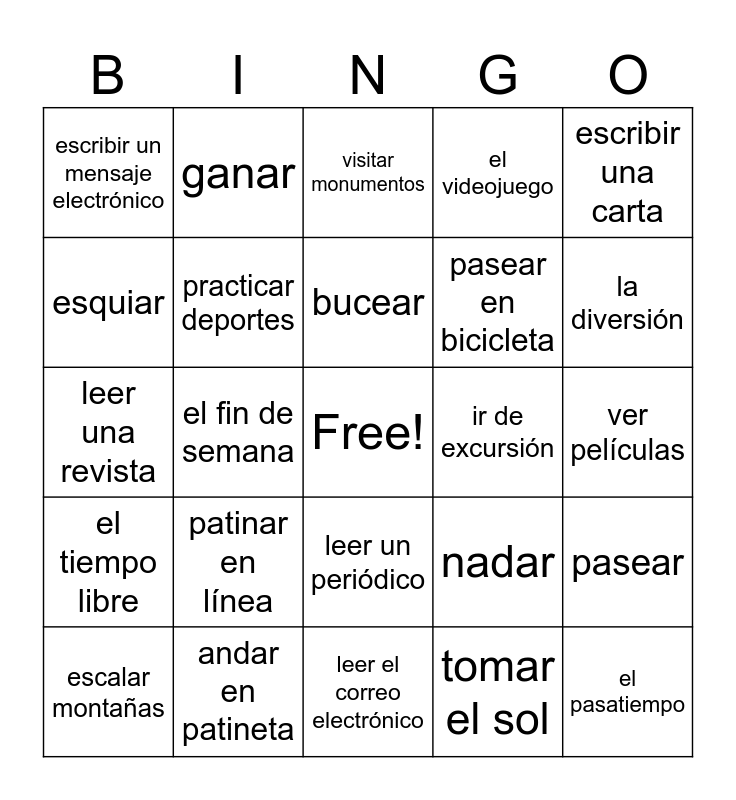 | B | I | N | G | O |
|---|---|---|---|---|
| escribir un mensaje electrónico | ganar | visitar monumentos | el videojuego | escribir una carta |
| esquiar | practicar deportes | bucear | pasear en bicicleta | la diversión |
| leer una revista | el fin de semana | Free! | ir de excursión | ver películas |
| el tiempo libre | patinar en línea | leer un periódico | nadar | pasear |
| escalar montañas | andar en patineta | leer el correo electrónico | tomar el sol | el pasatiempo |